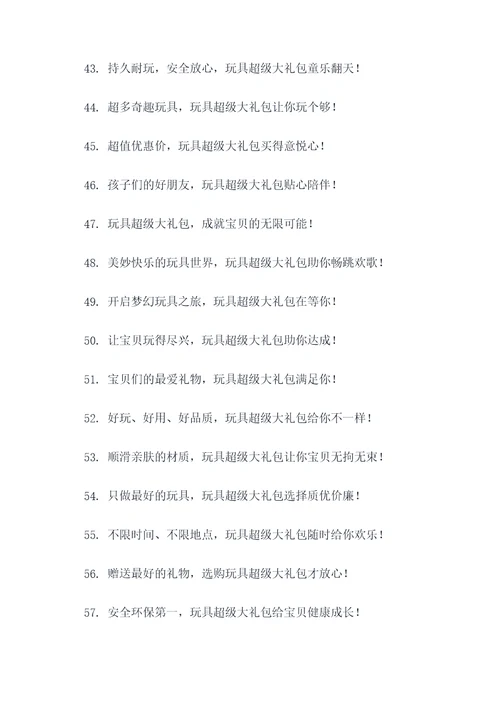 43. 持久耐玩，安全放心，玩具超级大礼包童乐翻天！

44. 超多奇趣玩具，玩具超级大礼包让你玩个够！

45. 超值优惠价，玩具超级大礼包买得意悦心！

46. 孩子们的好朋友，玩具超级大礼包贴心陪伴！

47. 玩具超级大礼包，成就宝贝的无限可能！

48. 美妙快乐的玩具世界，玩具超级大礼包助你畅跳欢歌！

49. 开启梦幻玩具之旅，玩具超级大礼包在等你！

50. 让宝贝玩得尽兴，玩具超级大礼包助你达成！

51. 宝贝们的最爱礼物，玩具超级大礼包满足你！

52. 好玩、好用、好品质，玩具超级大礼包给你不一样！

53. 顺滑亲肤的材质，玩具超级大礼包让你宝贝无拘无束！

54. 只做最好的玩具，玩具超级大礼包选择质优价廉！

55. 不限时间、不限地点，玩具超级大礼包随时给你欢乐！

56. 赠送最好的礼物，选购玩具超级大礼包才放心！

57. 安全环保第一，玩具超级大礼包给宝贝健康成长！